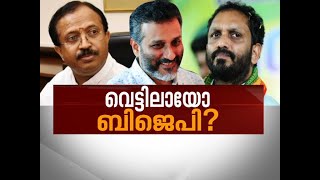 വെട്ടിലായോ
ബിജെപി?